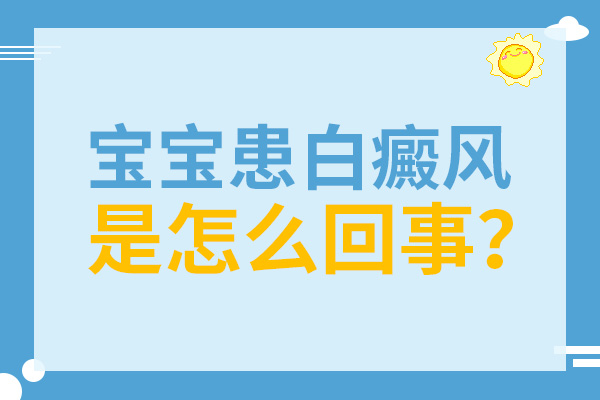 宝宝患白癜风
是怎么回事？